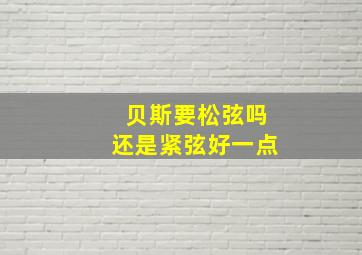 贝斯要松弦吗
还是紧弦好一点